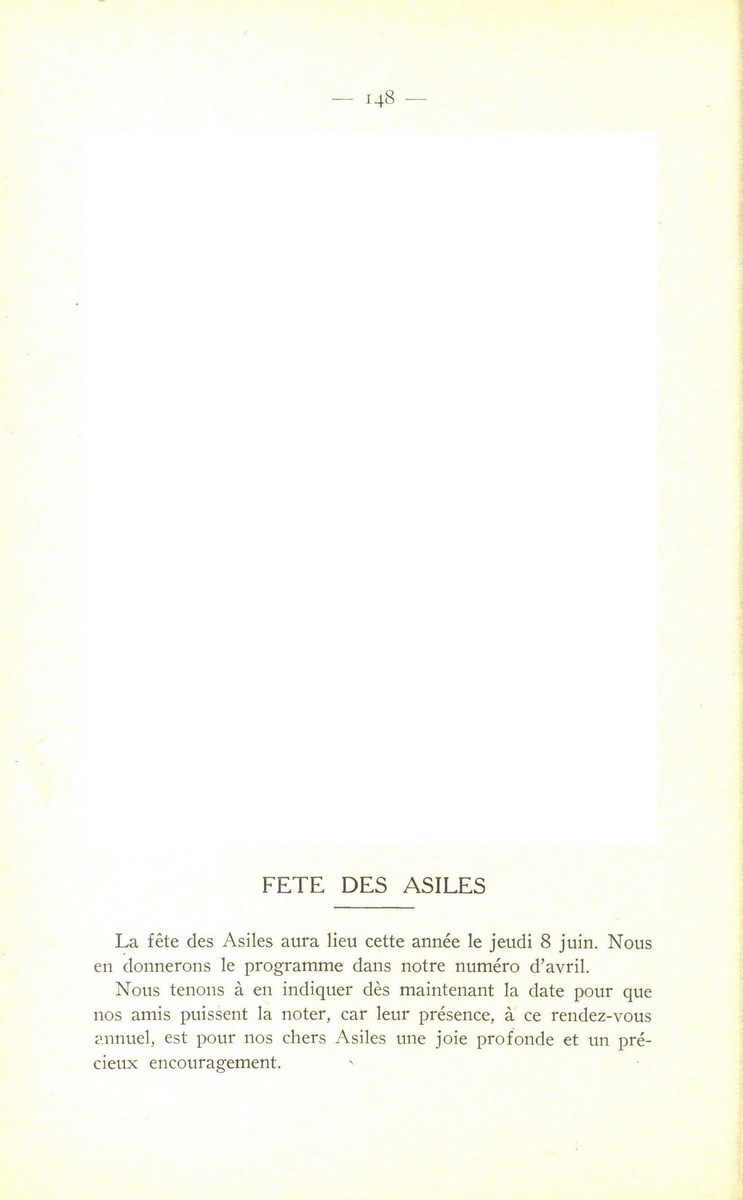 — 148 —

FETE DES ASILES

La fête des Asiles aura lieu cette année le jeudi 8 juin. Nous en donnerons le programme dans notre numéro d'avril.

Nous tenons à en indiquer dès maintenant la date pour que nos amis puissent la noter, car leur présence, à ce rendez-vous annuel, est pour nos chers Asiles une joie profonde et un précieux encouragement.